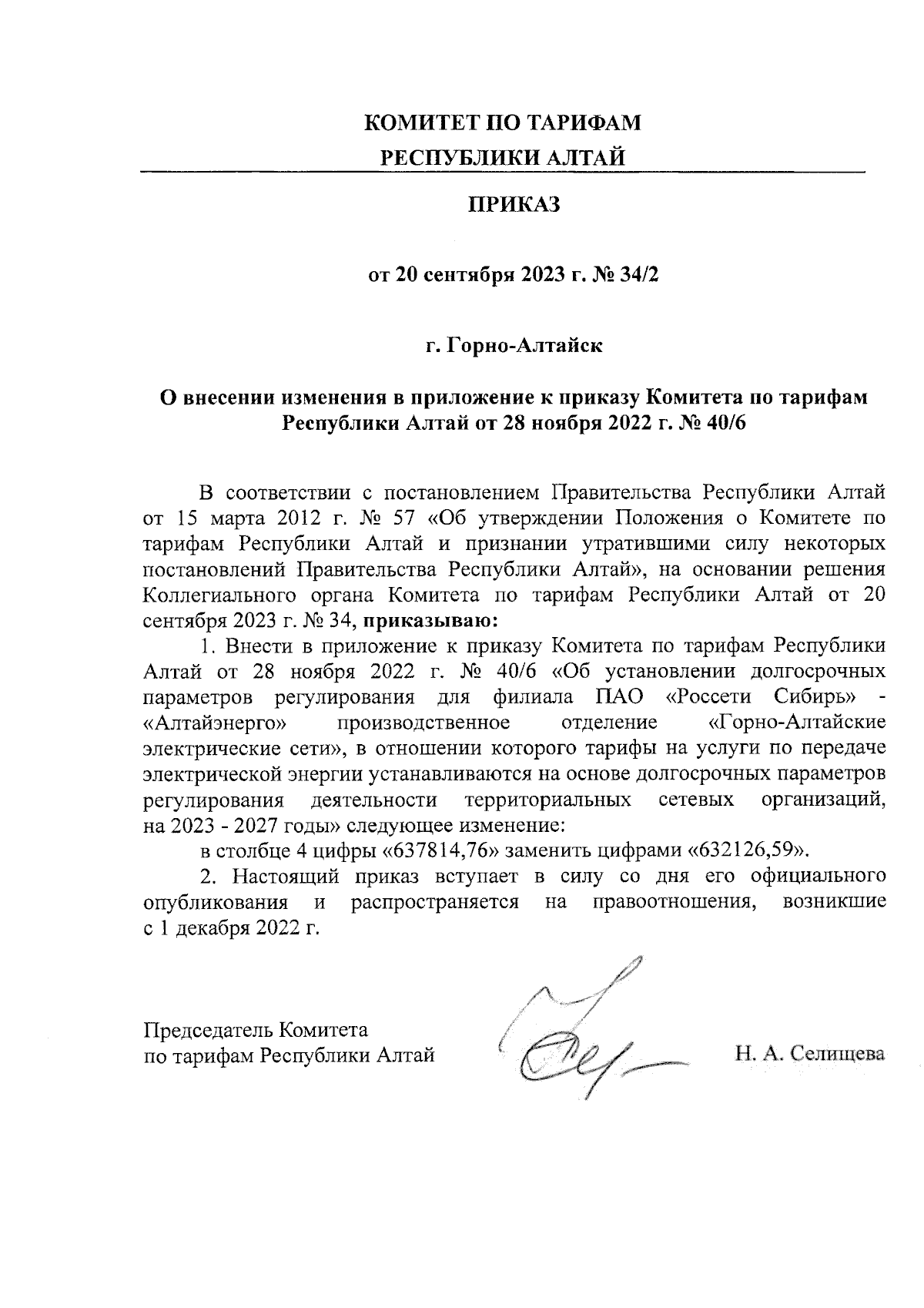 КОМИТЕТ ПО ТАРИФАМ
РЕСПУБЛИКИ АЛТАЙ

ПРИКАЗ

от 20 сентября 2023 г. № 34/2

г. Горно-Алтайск

О внесении изменения в приложение к приказу Комитета по тарифам Республики Алтай от 28 ноября 2022 г. № 40/6

В соответствии с постановлением Правительства Республики Алтай от 15 марта 2012 г. № 57 «Об утверждении Положения о Комитете по тарифам Республики Алтай и признании утратившими силу некоторых постановлений Правительства Республики Алтай», на основании решения Коллегиального органа Комитета по тарифам Республики Алтай от 20 сентября 2023 г. № 34, приказываю:

1. Внести в приложение к приказу Комитета по тарифам Республики Алтай от 28 ноября 2022 г. № 40/6 «Об установлении долгосрочных параметров регулирования для филиала ПАО «Россети Сибирь» - «Алтайэнерго» производственное отделение «Горно-Алтайские электрические сети», в отношении которого тарифы на услуги по передаче электрической энергии устанавливаются на основе долгосрочных параметров регулирования деятельности территориальных сетевых организаций, на 2023 - 2027 годы» следующее изменение:

в столбце 4 цифры «637814,76» заменить цифрами «632126,59».

2. Настоящий приказ вступает в силу со дня его официального опубликования и распространяется на правоотношения, возникшие с 1 декабря 2022 г.

Председатель Комитета
по тарифам Республики Алтай

Н. А. Селищева